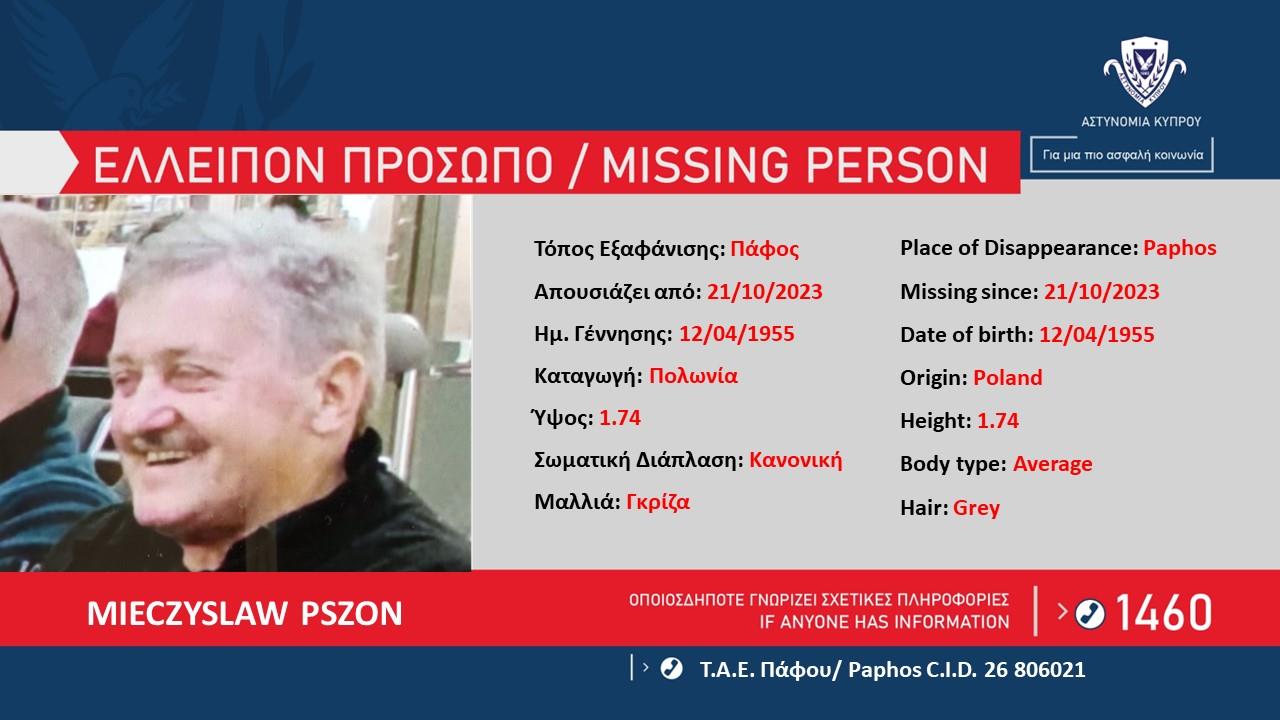 ΑΣΤΥΝΟΜΙΑ ΚΥΠΡΟΥ

Για μια πιο ασφαλή κοινωνία

ΕΛΛΕΙΠΟΝ ΠΡΟΣΩΠΟ / MISSING PERSON

Τόπος Εξαφάνισης: Πάφος

Απουσιάζει από: 21/10/2023

Ημ. Γέννησης: 12/04/1955

Καταγωγή: Πολωνία

Ύψος: 1.74

Σωματική Διάπλαση: Κανονική

Μαλλιά: Γκρίζα

Place of Disappearance: Paphos

Missing since: 21/10/2023

Date of birth: 12/04/1955

Origin: Poland

Height: 1.74

Body type: Average

Hair: Grey

MIECZYSLAW PSZON

ΟΠΟΙΟΣΔΗΠΟΤΕ ΓΝΩΡΙΖΕΙ ΣΧΕΤΙΚΕΣ ΠΛΗΡΟΦΟΡΙΕΣ
IF ANYONE HAS INFORMATION

1460

Τ.Α.Ε. Πάφου/ Paphos C.I.D. 26 806021